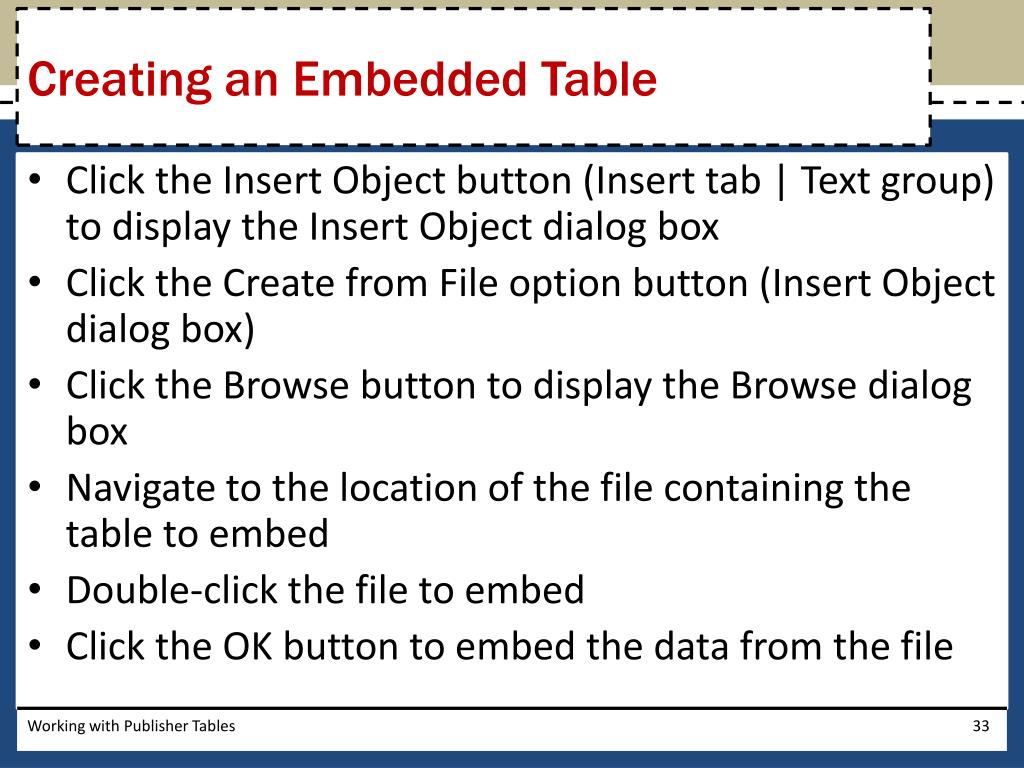 Creating an Embedded Table

• Click the Insert Object button (Insert tab | Text group) to display the Insert Object dialog box
• Click the Create from File option button (Insert Object dialog box)
• Click the Browse button to display the Browse dialog box
• Navigate to the location of the file containing the table to embed
• Double-click the file to embed
• Click the OK button to embed the data from the file

Working with Publisher Tables

33